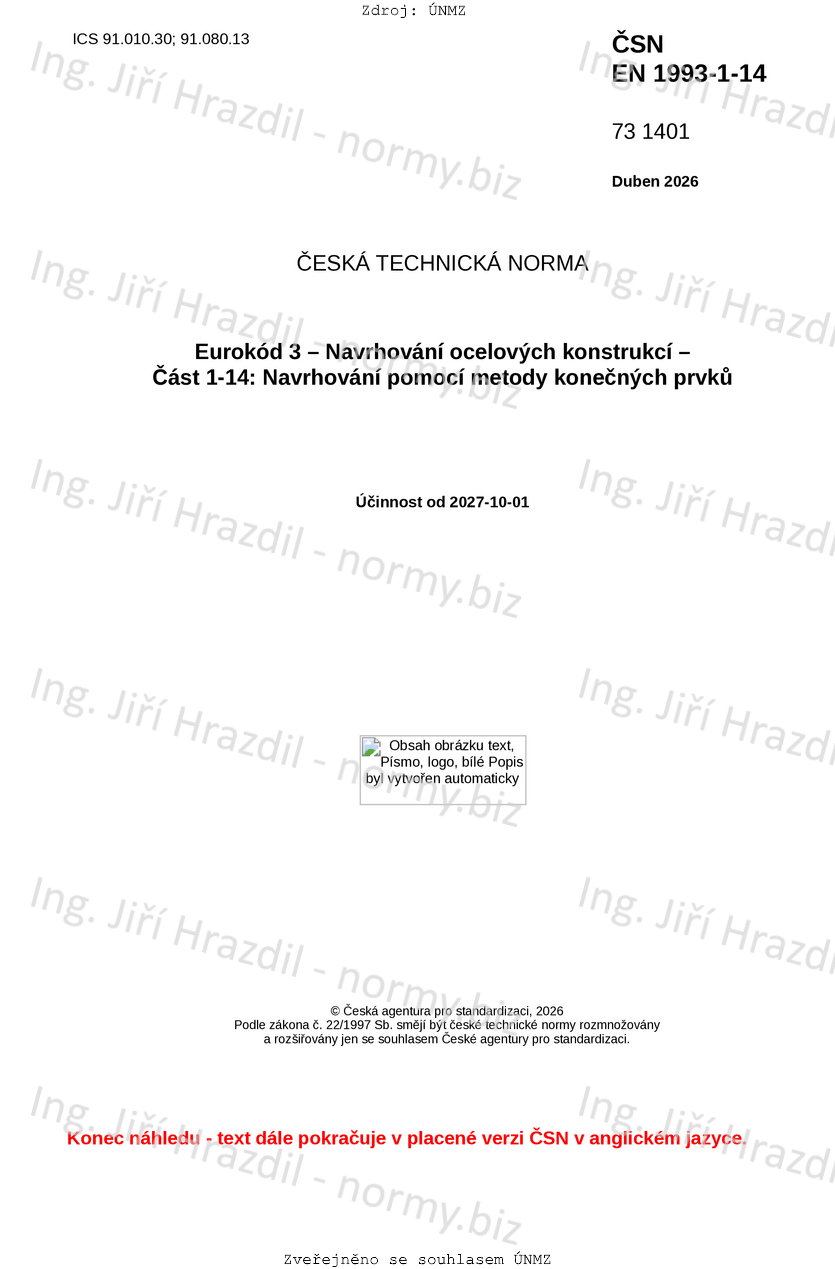 Zdroj: ÚNMZ

ICS 91.010.30; 91.080.13

ČSN
EN 1993-1-14

73 1401

Duben 2026

ČESKÁ TECHNICKÁ NORMA

Eurokód 3 – Navrhování ocelových konstrukcí –
Část 1-14: Navrhování pomocí metody konečných prvků

Účinnost od 2027-10-01

Obsah obrázku text, Písmo, logo, bílé Popis byl vytvořen automaticky

© Česká agentura pro standardizaci, 2026
Podle zákona č. 22/1997 Sb. smějí být české technické normy rozmnožovány a rozšiřovány jen se souhlasem České agentury pro standardizaci.

Konec náhledu - text dále pokračuje v placené verzi ČSN v anglickém jazyce.

Zveřejněno se souhlasem ÚNMZ

Ing. Jiří Hrazdil - normy.biz